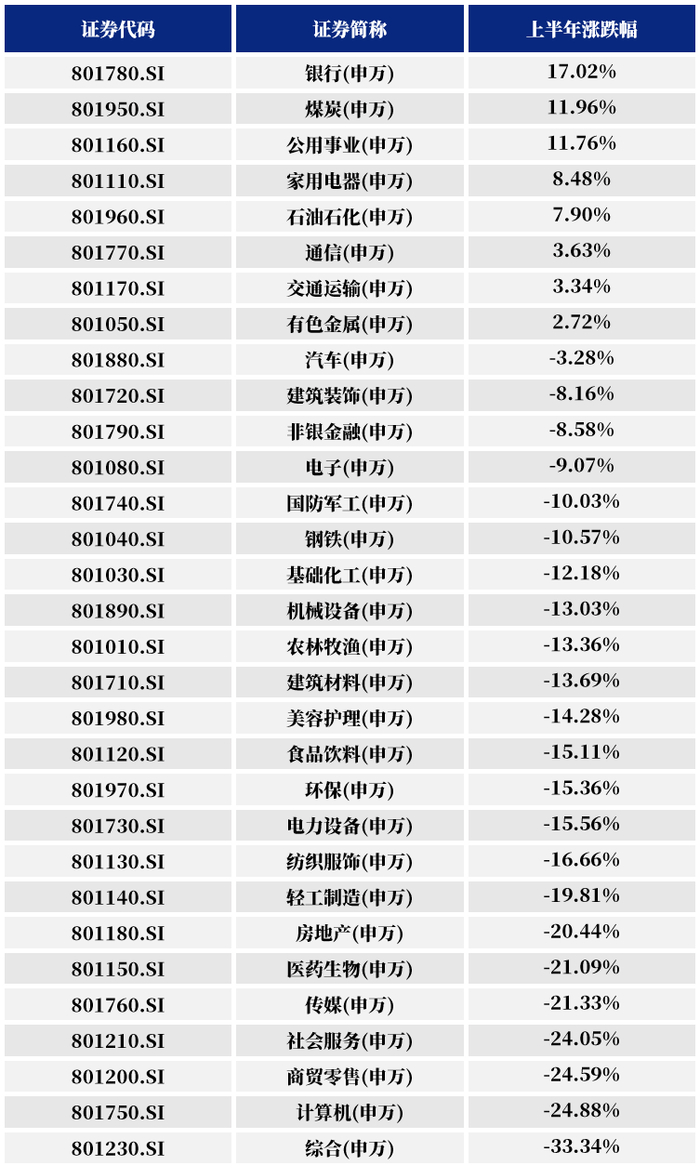 | 证券代码 | 证券简称 | 上半年涨跌幅 |
|---|---|---|
| 801780.SI | 银行(申万) | 17.02% |
| 801950.SI | 煤炭(申万) | 11.96% |
| 801160.SI | 公用事业(申万) | 11.76% |
| 801110.SI | 家用电器(申万) | 8.48% |
| 801960.SI | 石油石化(申万) | 7.90% |
| 801770.SI | 通信(申万) | 3.63% |
| 801170.SI | 交通运输(申万) | 3.34% |
| 801050.SI | 有色金属(申万) | 2.72% |
| 801880.SI | 汽车(申万) | -3.28% |
| 801720.SI | 建筑装饰(申万) | -8.16% |
| 801790.SI | 非银金融(申万) | -8.58% |
| 801080.SI | 电子(申万) | -9.07% |
| 801740.SI | 国防军工(申万) | -10.03% |
| 801040.SI | 钢铁(申万) | -10.57% |
| 801030.SI | 基础化工(申万) | -12.18% |
| 801890.SI | 机械设备(申万) | -13.03% |
| 801010.SI | 农林牧渔(申万) | -13.36% |
| 801710.SI | 建筑材料(申万) | -13.69% |
| 801980.SI | 美容护理(申万) | -14.28% |
| 801120.SI | 食品饮料(申万) | -15.11% |
| 801970.SI | 环保(申万) | -15.36% |
| 801730.SI | 电力设备(申万) | -15.56% |
| 801130.SI | 纺织服饰(申万) | -16.66% |
| 801140.SI | 轻工制造(申万) | -19.81% |
| 801180.SI | 房地产(申万) | -20.44% |
| 801150.SI | 医药生物(申万) | -21.09% |
| 801760.SI | 传媒(申万) | -21.33% |
| 801210.SI | 社会服务(申万) | -24.05% |
| 801200.SI | 商贸零售(申万) | -24.59% |
| 801750.SI | 计算机(申万) | -24.88% |
| 801230.SI | 综合(申万) | -33.34% |